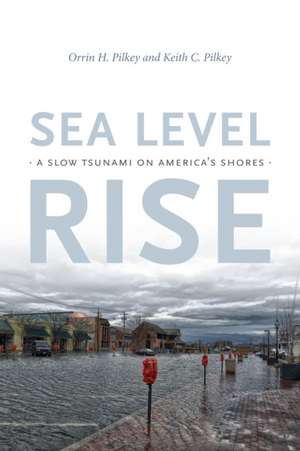 Orrin H. Pilkey and Keith C. Pilkey

SEA LEVEL

· A SLOW TSUNAMI ON AMERICA'S SHORES ·

RISE